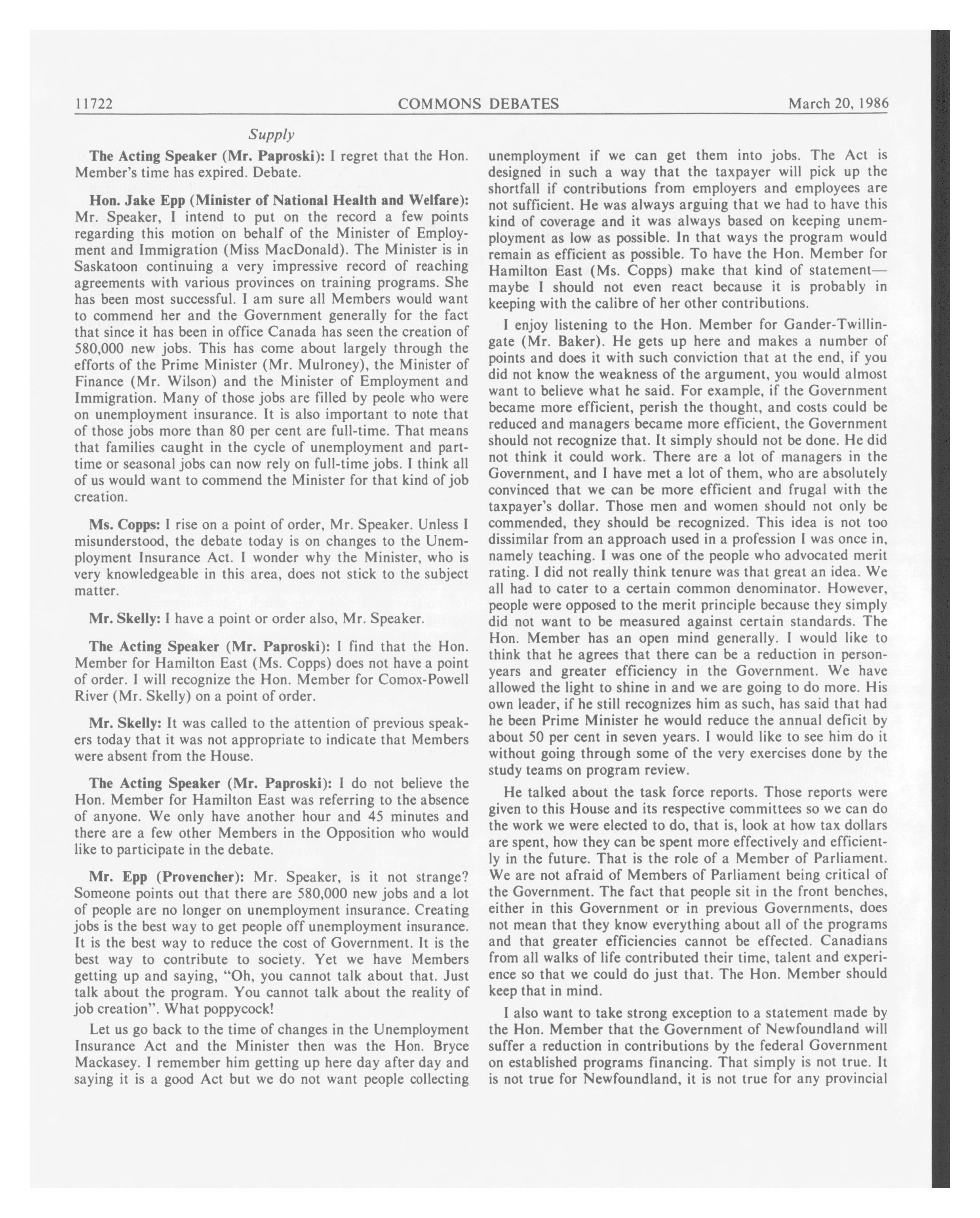 11722 COMMONS DEBATES March 20, 1986

Supply

The Acting Speaker (Mr. Paproski): I regret that the Hon. Member's time has expired. Debate.

Hon. Jake Epp (Minister of National Health and Welfare): Mr. Speaker, I intend to put on the record a few points regarding this motion on behalf of the Minister of Employment and Immigration (Miss MacDonald). The Minister is in Saskatoon continuing a very impressive record of reaching agreements with various provinces on training programs. She has been most successful. I am sure all Members would want to commend her and the Government generally for the fact that since it has been in office Canada has seen the creation of 580,000 new jobs. This has come about largely through the efforts of the Prime Minister (Mr. Mulroney), the Minister of Finance (Mr. Wilson) and the Minister of Employment and Immigration. Many of those jobs are filled by peole who were on unemployment insurance. It is also important to note that of those jobs more than 80 per cent are full-time. That means that families caught in the cycle of unemployment and part-time or seasonal jobs can now rely on full-time jobs. I think all of us would want to commend the Minister for that kind of job creation.

Ms. Copps: I rise on a point of order, Mr. Speaker. Unless I misunderstood, the debate today is on changes to the Unemployment Insurance Act. I wonder why the Minister, who is very knowledgeable in this area, does not stick to the subject matter.

Mr. Skelly: I have a point or order also, Mr. Speaker.

The Acting Speaker (Mr. Paproski): I find that the Hon. Member for Hamilton East (Ms. Copps) does not have a point of order. I will recognize the Hon. Member for Comox-Powell River (Mr. Skelly) on a point of order.

Mr. Skelly: It was called to the attention of previous speakers today that it was not appropriate to indicate that Members were absent from the House.

The Acting Speaker (Mr. Paproski): I do not believe the Hon. Member for Hamilton East was referring to the absence of anyone. We only have another hour and 45 minutes and there are a few other Members in the Opposition who would like to participate in the debate.

Mr. Epp (Provencher): Mr. Speaker, is it not strange? Someone points out that there are 580,000 new jobs and a lot of people are no longer on unemployment insurance. Creating jobs is the best way to get people off unemployment insurance. It is the best way to reduce the cost of Government. It is the best way to contribute to society. Yet we have Members getting up and saying, "Oh, you cannot talk about that. Just talk about the program. You cannot talk about the reality of job creation". What poppycock!

Let us go back to the time of changes in the Unemployment Insurance Act and the Minister then was the Hon. Bryce Mackasey. I remember him getting up here day after day and saying it is a good Act but we do not want people collecting unemployment if we can get them into jobs. The Act is designed in such a way that the taxpayer will pick up the shortfall if contributions from employers and employees are not sufficient. He was always arguing that we had to have this kind of coverage and it was always based on keeping unemployment as low as possible. In that ways the program would remain as efficient as possible. To have the Hon. Member for Hamilton East (Ms. Copps) make that kind of statement—maybe I should not even react because it is probably in keeping with the calibre of her other contributions.

I enjoy listening to the Hon. Member for Gander-Twillingate (Mr. Baker). He gets up here and makes a number of points and does it with such conviction that at the end, if you did not know the weakness of the argument, you would almost want to believe what he said. For example, if the Government became more efficient, perish the thought, and costs could be reduced and managers became more efficient, the Government should not recognize that. It simply should not be done. He did not think it could work. There are a lot of managers in the Government, and I have met a lot of them, who are absolutely convinced that we can be more efficient and frugal with the taxpayer's dollar. Those men and women should not only be commended, they should be recognized. This idea is not too dissimilar from an approach used in a profession I was once in, namely teaching. I was one of the people who advocated merit rating. I did not really think tenure was that great an idea. We all had to cater to a certain common denominator. However, people were opposed to the merit principle because they simply did not want to be measured against certain standards. The Hon. Member has an open mind generally. I would like to think that he agrees that there can be a reduction in person-years and greater efficiency in the Government. We have allowed the light to shine in and we are going to do more. His own leader, if he still recognizes him as such, has said that had he been Prime Minister he would reduce the annual deficit by about 50 per cent in seven years. I would like to see him do it without going through some of the very exercises done by the study teams on program review.

He talked about the task force reports. Those reports were given to this House and its respective committees so we can do the work we were elected to do, that is, look at how tax dollars are spent, how they can be spent more effectively and efficiently in the future. That is the role of a Member of Parliament. We are not afraid of Members of Parliament being critical of the Government. The fact that people sit in the front benches, either in this Government or in previous Governments, does not mean that they know everything about all of the programs and that greater efficiencies cannot be effected. Canadians from all walks of life contributed their time, talent and experience so that we could do just that. The Hon. Member should keep that in mind.

I also want to take strong exception to a statement made by the Hon. Member that the Government of Newfoundland will suffer a reduction in contributions by the federal Government on established programs financing. That simply is not true. It is not true for Newfoundland, it is not true for any provincial